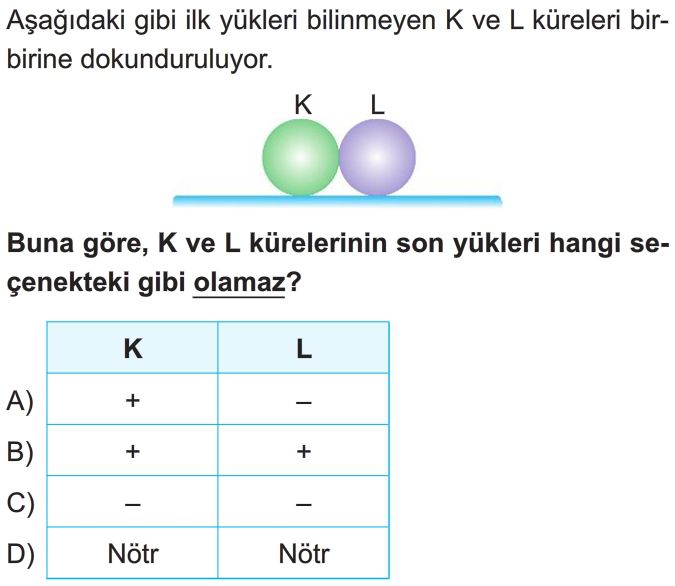 Aşağıdaki gibi ilk yükleri bilinmeyen K ve L küreleri birbirine dokunduruluyor.

K L

Buna göre, K ve L kürelerinin son yükleri hangi seçenekteki gibi olamaz?

| | K | L |
|---|---|---|
| A) | + | – |
| B) | + | + |
| C) | – | – |
| D) | Nötr | Nötr |